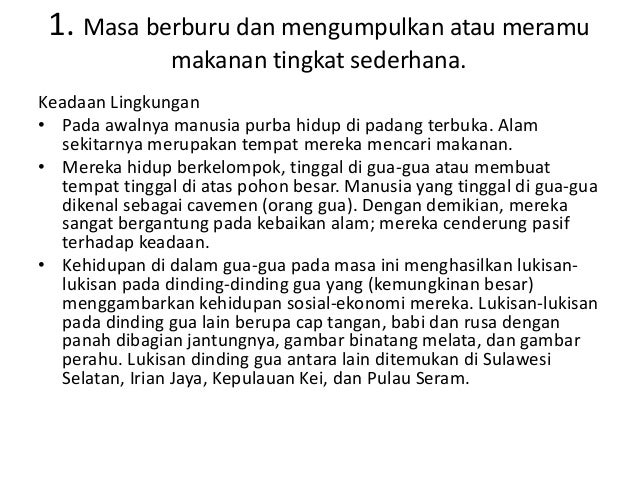 1. Masa berburu dan mengumpulkan atau meramu makanan tingkat sederhana.

Keadaan Lingkungan

• Pada awalnya manusia purba hidup di padang terbuka. Alam sekitarnya merupakan tempat mereka mencari makanan.

• Mereka hidup berkelompok, tinggal di gua-gua atau membuat tempat tinggal di atas pohon besar. Manusia yang tinggal di gua-gua dikenal sebagai cavemen (orang gua). Dengan demikian, mereka sangat bergantung pada kebaikan alam; mereka cenderung pasif terhadap keadaan.

• Kehidupan di dalam gua-gua pada masa ini menghasilkan lukisan-lukisan pada dinding-dinding gua yang (kemungkinan besar) menggambarkan kehidupan sosial-ekonomi mereka. Lukisan-lukisan pada dinding gua lain berupa cap tangan, babi dan rusa dengan panah dibagian jantungnya, gambar binatang melata, dan gambar perahu. Lukisan dinding gua antara lain ditemukan di Sulawesi Selatan, Irian Jaya, Kepulauan Kei, dan Pulau Seram.